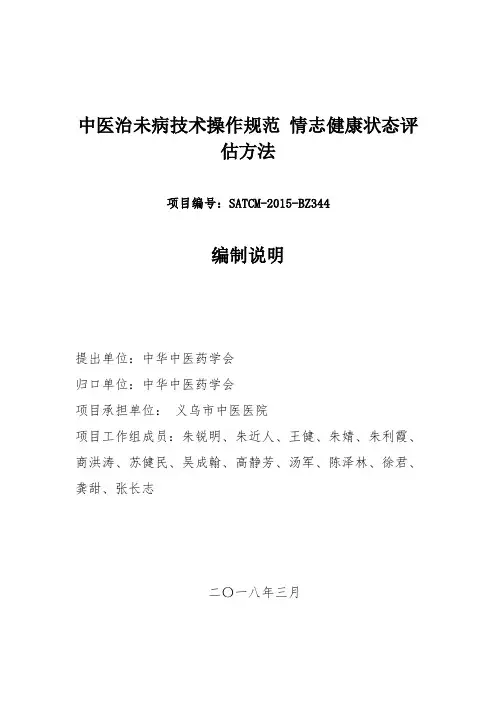 中医治未病技术操作规范 情志健康状态评估方法

项目编号：SATCM-2015-BZ344

编制说明

提出单位：中华中医药学会

归口单位：中华中医药学会

项目承担单位： 义乌市中医医院

项目工作组成员：朱锐明、朱近人、王健、朱婧、朱利霞、商洪涛、苏健民、吴成翰、高静芳、汤军、陈泽林、徐君、龚甜、张长志

二〇一八年三月